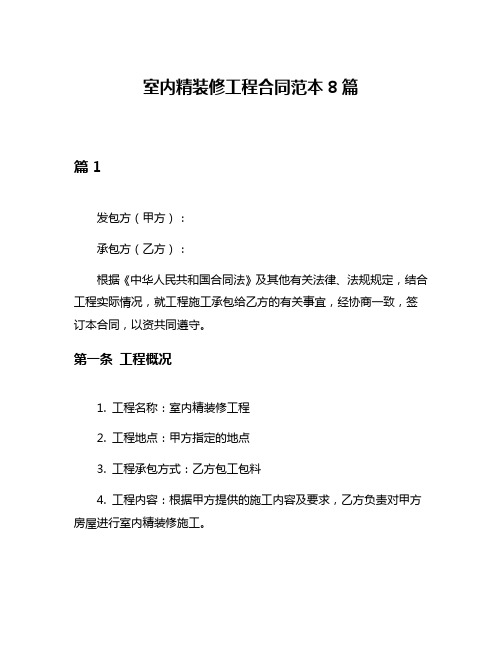 室内精装修工程合同范本 8 篇

篇 1

发包方（甲方）：

承包方（乙方）：

根据《中华人民共和国合同法》及其他有关法律、法规规定，结合工程实际情况，就工程施工承包给乙方的有关事宜，经协商一致，签订本合同，以资共同遵守。

第一条 工程概况

1. 工程名称：室内精装修工程

2. 工程地点：甲方指定的地点

3. 工程承包方式：乙方包工包料

4. 工程内容：根据甲方提供的施工内容及要求，乙方负责对甲方房屋进行室内精装修施工。